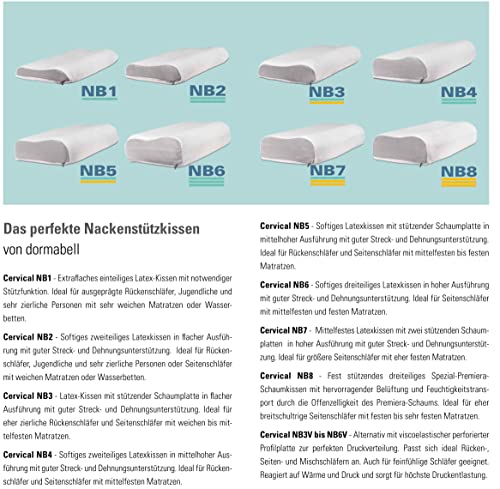 NB1 NB2 NB3 NB4

NB5 NB6 NB7 NB8

Das perfekte Nackenstützkissen
von dormabell

Cervical NB1 - Extraflaches einteiliges Latex-Kissen mit notwendiger Stützfunktion. Ideal für ausgeprägte Rückenschläfer, Jugendliche und sehr zierliche Personen mit sehr weichen Matratzen oder Wasserbetten.

Cervical NB2 - Softiges zweiteiliges Latexkissen in flacher Ausführung mit guter Streck- und Dehnungsunterstützung. Ideal für Rückenschläfer, Jugendliche und sehr zierliche Personen oder Seitenschläfer mit weichen Matratzen oder Wasserbetten.

Cervical NB3 - Latex-Kissen mit stützender Schaumplatte in flacher Ausführung mit guter Streck- und Dehnungsunterstützung. Ideal für eher zierliche Rückenschläfer und Seitenschläfer mit weichen bis mittelfesten Matratzen.

Cervical NB4 - Softiges zweiteiliges Latexkissen in mittelhoher Ausführung mit guter Streck- und Dehnungsunterstützung. Ideal für Rückenschläfer und Seitenschläfer mit mittelfesten Matratzen.

Cervical NB5 - Softiges Latexkissen mit stützender Schaumplatte in mittelhoher Ausführung mit guter Streck- und Dehnungsunterstützung. Ideal für Rückenschläfer und Seitenschläfer mit mittelfesten bis festen Matratzen.

Cervical NB6 - Softiges dreiteiliges Latexkissen in hoher Ausführung mit guter Streck- und Dehnungsunterstützung. Ideal für Seitenschläfer mit mittelfesten und festen Matratzen.

Cervical NB7 - Mittelfestes Latexkissen mit zwei stützenden Schaumplatten in hoher Ausführung mit guter Streck- und Dehnungsunterstützung. Ideal für größere Seitenschläfer mit eher festen Matratzen.

Cervical NB8 - Fest stützendes dreiteiliges Spezial-Premiera-Schaumkissen mit hervorragender Belüftung und Feuchtigkeitstransport durch die Offenzelligkeit des Premiera-Schaums. Ideal für eher breitschultrige Seitenschläfer mit festen bis sehr festen Matratzen.

Cervical NB3V bis NB6V - Alternativ mit viscoelastischer perforierter Profilplatte zur perfekten Druckverteilung. Passt sich ideal Rücken-, Seiten- und Mischschläfern an. Auch für feinfühlige Schläfer geeignet. Reagiert auf Wärme und Druck und sorgt für höchste Druckentlastung.